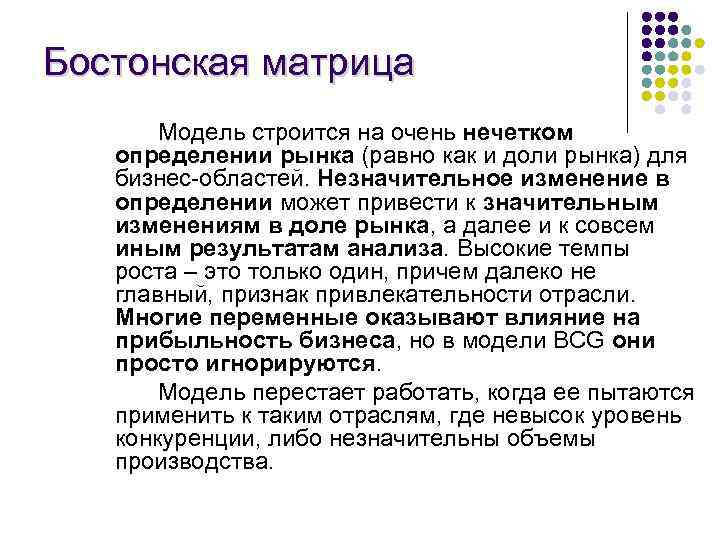 Бостонская матрица

Модель строится на очень нечетком определении рынка (равно как и доли рынка) для бизнес-областей. Незначительное изменение в определении может привести к значительным изменениям в доле рынка, а далее и к совсем иным результатам анализа. Высокие темпы роста – это только один, причем далеко не главный, признак привлекательности отрасли. Многие переменные оказывают влияние на прибыльность бизнеса, но в модели BCG они просто игнорируются.

Модель перестает работать, когда ее пытаются применить к таким отраслям, где невысок уровень конкуренции, либо незначительны объемы производства.